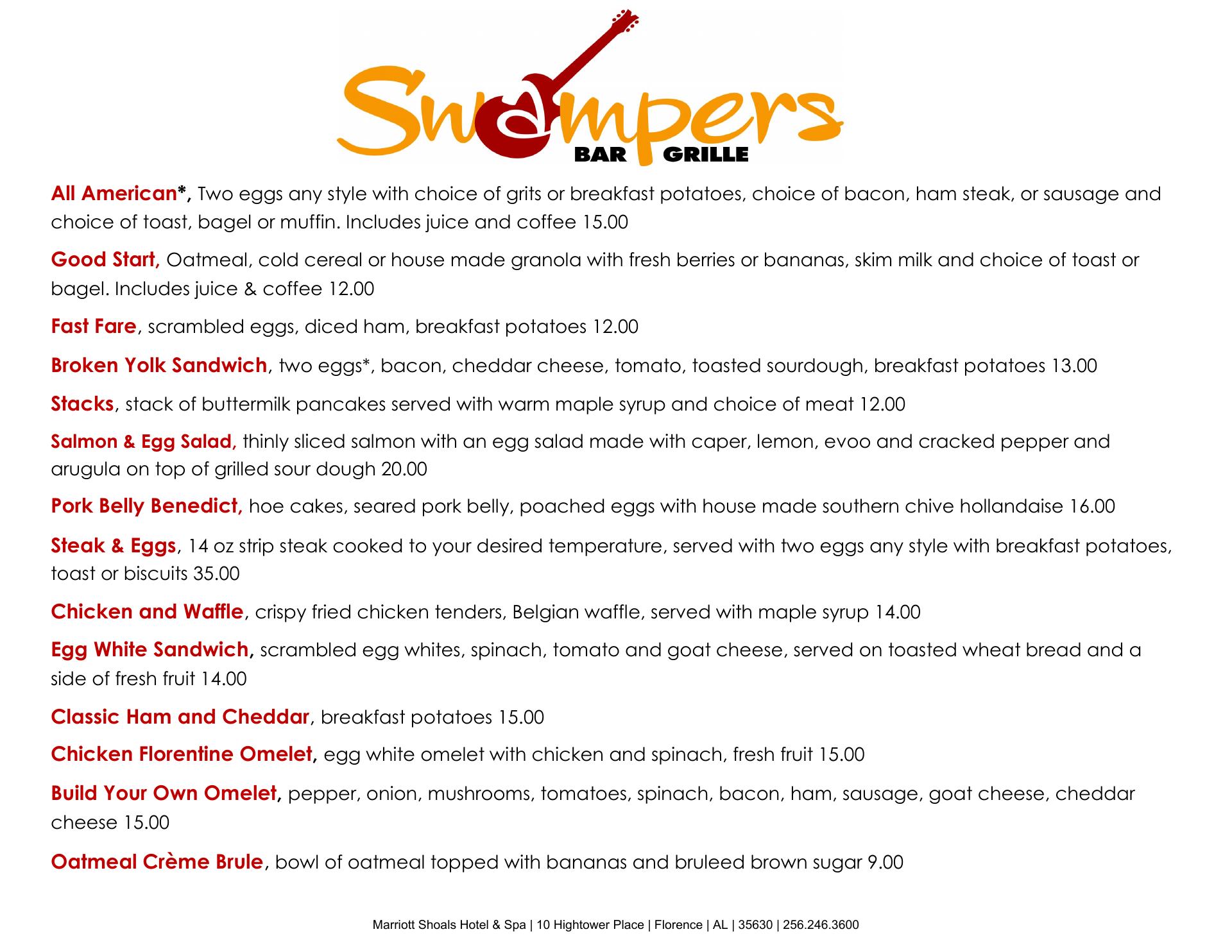 Swampers
BAR GRILLE

All American*, Two eggs any style with choice of grits or breakfast potatoes, choice of bacon, ham steak, or sausage and choice of toast, bagel or muffin. Includes juice and coffee 15.00

Good Start, Oatmeal, cold cereal or house made granola with fresh berries or bananas, skim milk and choice of toast or bagel. Includes juice & coffee 12.00

Fast Fare, scrambled eggs, diced ham, breakfast potatoes 12.00

Broken Yolk Sandwich, two eggs*, bacon, cheddar cheese, tomato, toasted sourdough, breakfast potatoes 13.00

Stacks, stack of buttermilk pancakes served with warm maple syrup and choice of meat 12.00

Salmon & Egg Salad, thinly sliced salmon with an egg salad made with caper, lemon, evoo and cracked pepper and arugula on top of grilled sour dough 20.00

Pork Belly Benedict, hoe cakes, seared pork belly, poached eggs with house made southern chive hollandaise 16.00

Steak & Eggs, 14 oz strip steak cooked to your desired temperature, served with two eggs any style with breakfast potatoes, toast or biscuits 35.00

Chicken and Waffle, crispy fried chicken tenders, Belgian waffle, served with maple syrup 14.00

Egg White Sandwich, scrambled egg whites, spinach, tomato and goat cheese, served on toasted wheat bread and a side of fresh fruit 14.00

Classic Ham and Cheddar, breakfast potatoes 15.00

Chicken Florentine Omelet, egg white omelet with chicken and spinach, fresh fruit 15.00

Build Your Own Omelet, pepper, onion, mushrooms, tomatoes, spinach, bacon, ham, sausage, goat cheese, cheddar cheese 15.00

Oatmeal Crème Brule, bowl of oatmeal topped with bananas and bruleed brown sugar 9.00

Marriott Shoals Hotel & Spa | 10 Hightower Place | Florence | AL | 35630 | 256.246.3600